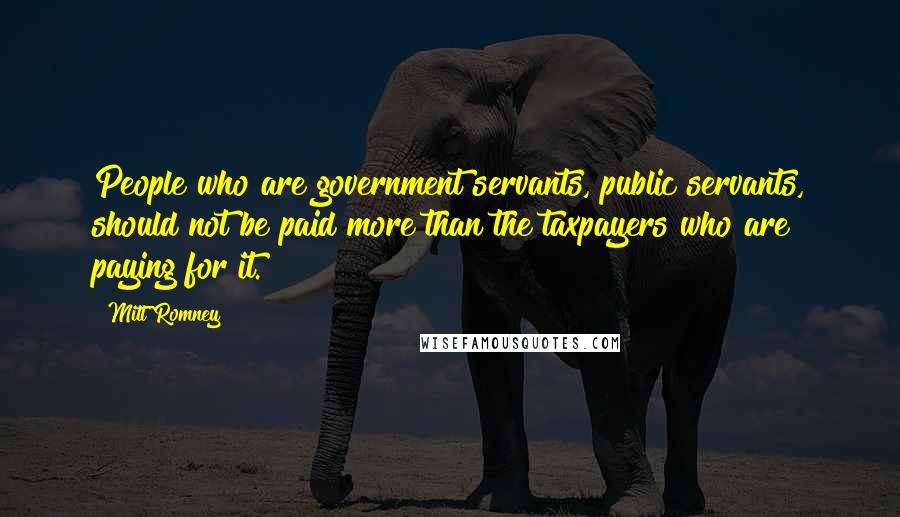 People who are government servants, public servants, should not be paid more than the taxpayers who are paying for it.

Mitt Romney

WISEFAMOUSQUOTES.COM